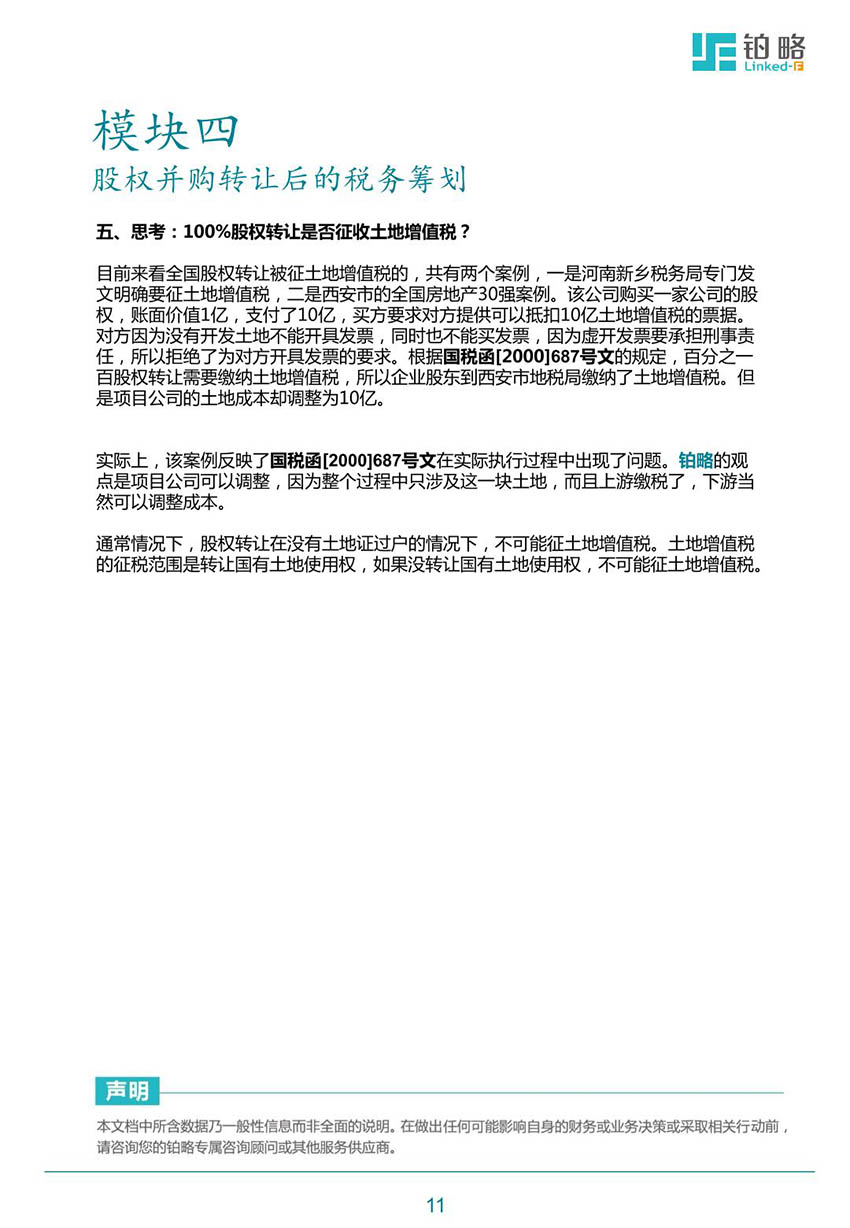 铂略
Linked-F

模块四
股权并购转让后的税务筹划

五、思考：100%股权转让是否征收土地增值税？

目前来看全国股权转让被征土地增值税的，共有两个案例，一是河南新乡税务局专门发文明确要征土地增值税，二是西安市的全国房地产30强案例。该公司购买一家公司的股权，账面价值1亿，支付了10亿，买方要求对方提供可以抵扣10亿土地增值税的票据。对方因为没有开发土地不能开具发票，同时也不能买发票，因为虚开发票要承担刑事责任，所以拒绝了为对方开具发票的要求。根据国税函[2000]687号文的规定，百分之一百股权转让需要缴纳土地增值税，所以企业股东到西安市地税局缴纳了土地增值税。但是项目公司的土地成本却调整为10亿。

实际上，该案例反映了国税函[2000]687号文在实际执行过程中出现了问题。铂略的观点是项目公司可以调整，因为整个过程中只涉及这一块土地，而且上游缴税了，下游当然可以调整成本。

通常情况下，股权转让在没有土地证过户的情况下，不可能征土地增值税。土地增值税的征税范围是转让国有土地使用权，如果没转让国有土地使用权，不可能征土地增值税。

声明

本文档中所含数据乃一般性信息而非全面的说明。在做出任何可能影响自身的财务或业务决策或采取相关行动前，请咨询您的铂略专属咨询顾问或其他服务供应商。

11